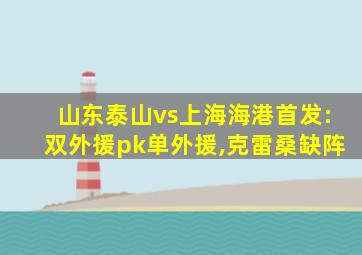 山东泰山vs上海海港首发:
双外援pk单外援,克雷桑缺阵